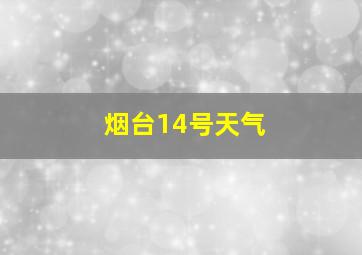 烟台14号天气